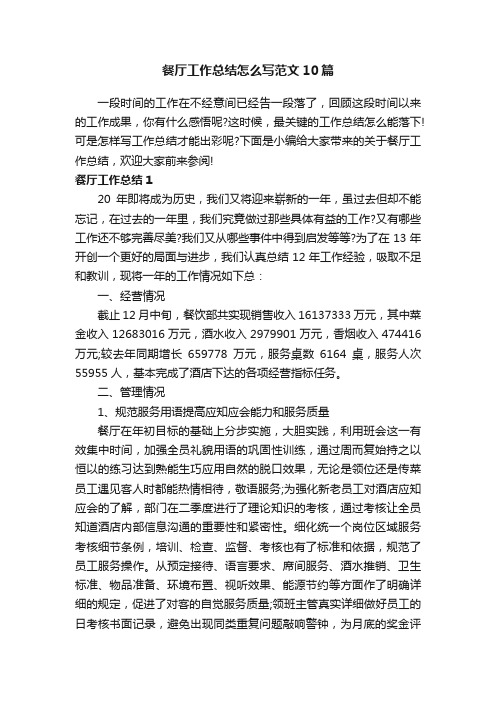 餐厅工作总结怎么写范文10篇

一段时间的工作在不经意间已经告一段落了，回顾这段时间以来的工作成果，你有什么感悟呢?这时候，最关键的工作总结怎么能落下!可是怎样写工作总结才能出彩呢?下面是小编给大家带来的关于餐厅工作总结，欢迎大家前来参阅!

餐厅工作总结1

20 年即将成为历史，我们又将迎来崭新的一年，虽过去但却不能忘记，在过去的一年里，我们究竟做过那些具体有益的工作?又有哪些工作还不够完善尽美?我们又从哪些事件中得到启发等等?为了在 13 年开创一个更好的局面与进步，我们认真总结 12 年工作经验，吸取不足和教训，现将一年的工作情况如下总：

一、经营情况

截止 12 月中旬，餐饮部共实现销售收入 16137333 万元，其中菜金收入 12683016 万元，酒水收入 2979901 万元，香烟收入 474416 万元;较去年同期增长 659778 万元，服务桌数 6164 桌，服务人次 55955 人，基本完成了酒店下达的各项经营指标任务。

二、管理情况

1、规范服务用语提高应知应会能力和服务质量

餐厅在年初目标的基础上分步实施，大胆实践，利用班会这一有效集中时间，加强全员礼貌用语的巩固性训练，通过周而复始持之以恒以的练习达到熟能生巧应用自然的脱口效果，无论是领位还是传菜员工遇见客人时都能热情相待，敬语服务;为强化新老员工对酒店应知应会的了解，部门在二季度进行了理论知识的考核，通过考核让全员知道酒店内部信息沟通的重要性和紧密性。细化统一个岗位区域服务考核细节条例，培训、检查、监督、考核也有了标准和依据，规范了员工服务操作。从预定接待、语言要求、席间服务、酒水推销、卫生标准、物品准备、环境布置、视听效果、能源节约等方面作了明确详细的规定，促进了对客的自觉服务质量;领班主管真实详细做好员工的日考核书面记录，避免出现同类重复问题敲响警钟，为月底的奖金评